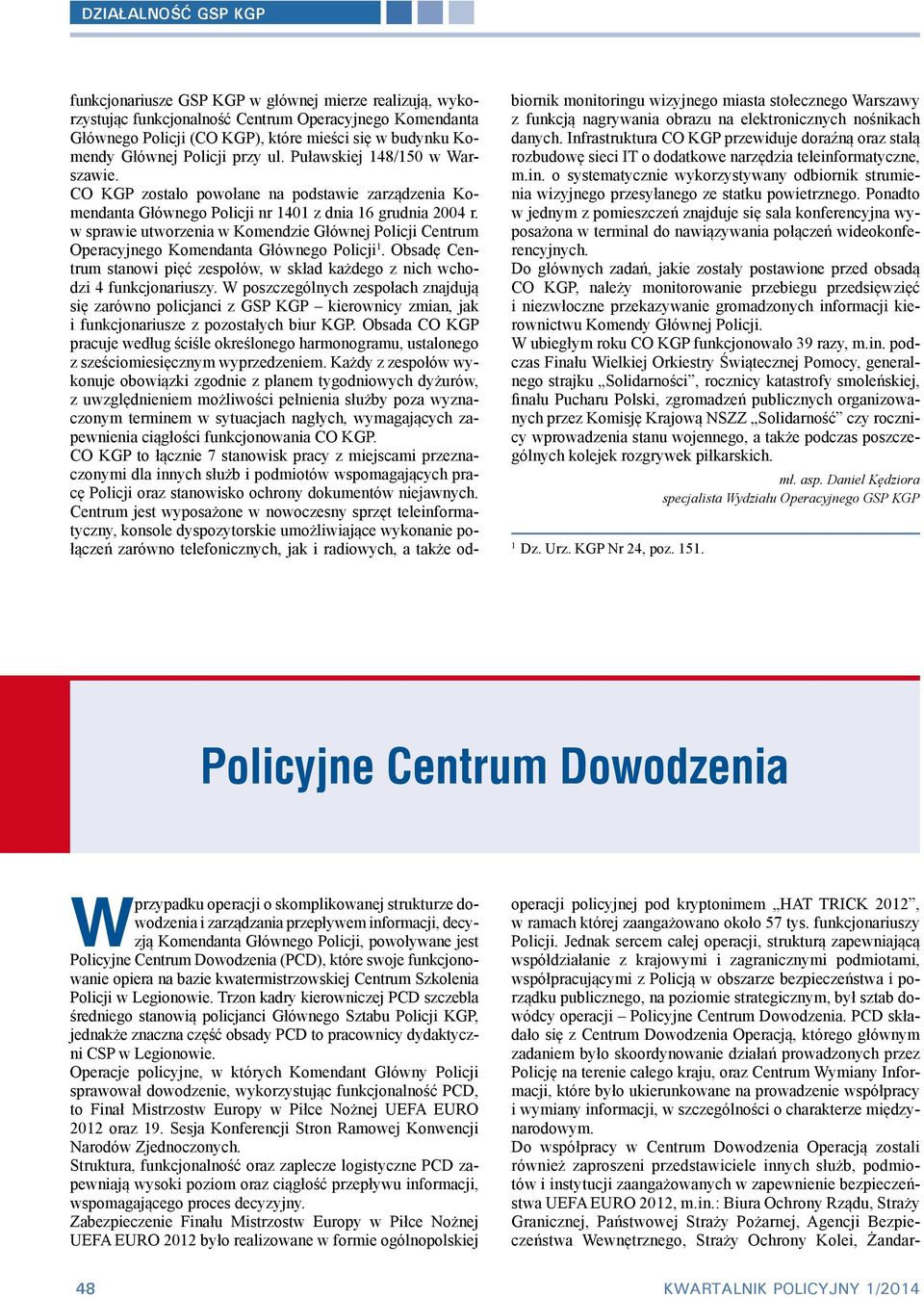 DZIAŁALNOŚĆ GSP KGP

funkcjonariusze GSP KGP w głównej mierze realizują, wykorzystując funkcjonalność Centrum Operacyjnego Komendanta Głównego Policji (CO KGP), które mieści się w budynku Komendy Głównej Policji przy ul. Puławskiej 148/150 w Warszawie.
CO KGP zostało powołane na podstawie zarządzenia Komendanta Głównego Policji nr 1401 z dnia 16 grudnia 2004 r. w sprawie utworzenia w Komendzie Głównej Policji Centrum Operacyjnego Komendanta Głównego Policji$^1$. Obsadę Centrum stanowi pięć zespołów, w skład każdego z nich wchodzi 4 funkcjonariuszy. W poszczególnych zespołach znajdują się zarówno policjanci z GSP KGP – kierownicy zmian, jak i funkcjonariusze z pozostałych biur KGP. Obsada CO KGP pracuje według ściśle określonego harmonogramu, ustalonego z sześciomiesięcznym wyprzedzeniem. Każdy z zespołów wykonuje obowiązki zgodnie z planem tygodniowych dyżurów, z uwzględnieniem możliwości pełnienia służby poza wyznaczonym terminem w sytuacjach nagłych, wymagających zapewnienia ciągłości funkcjonowania CO KGP.
CO KGP to łącznie 7 stanowisk pracy z miejscami przeznaczonymi dla innych służb i podmiotów wspomagających pracę Policji oraz stanowisko ochrony dokumentów niejawnych.
Centrum jest wyposażone w nowoczesny sprzęt teleinformatyczny, konsole dyspozytorskie umożliwiające wykonanie połączeń zarówno telefonicznych, jak i radiowych, a także odbiornik monitoringu wizyjnego miasta stołecznego Warszawy z funkcją nagrywania obrazu na elektronicznych nośnikach danych. Infrastruktura CO KGP przewiduje doraźną oraz stałą rozbudowę sieci IT o dodatkowe narzędzia teleinformatyczne, m.in. o systematycznie wykorzystywany odbiornik strumienia wizyjnego przesyłanego ze statku powietrznego. Ponadto w jednym z pomieszczeń znajduje się sala konferencyjna wyposażona w terminal do nawiązywania połączeń wideokonferencyjnych.
Do głównych zadań, jakie zostały postawione przed obsadą CO KGP, należy monitorowanie przebiegu przedsięwzięć i niezwłoczne przekazywanie gromadzonych informacji kierownictwu Komendy Głównej Policji.
W ubiegłym roku CO KGP funkcjonowało 39 razy, m.in. podczas Finału Wielkiej Orkiestry Świątecznej Pomocy, generalnego strajku „Solidarności”, rocznicy katastrofy smoleńskiej, finału Pucharu Polski, zgromadzeń publicznych organizowanych przez Komisję Krajową NSZZ „Solidarność” czy rocznicy wprowadzenia stanu wojennego, a także podczas poszczególnych kolejek rozgrywek piłkarskich.

mł. asp. Daniel Kędziora
specjalista Wydziału Operacyjnego GSP KGP

$^1$ Dz. Urz. KGP Nr 24, poz. 151.

Policyjne Centrum Dowodzenia

W przypadku operacji o skomplikowanej strukturze dowodzenia i zarządzania przepływem informacji, decyzją Komendanta Głównego Policji, powoływane jest Policyjne Centrum Dowodzenia (PCD), które swoje funkcjonowanie opiera na bazie kwatermistrzowskiej Centrum Szkolenia Policji w Legionowie. Trzon kadry kierowniczej PCD szczebla średniego stanowią policjanci Głównego Sztabu Policji KGP, jednakże znaczna część obsady PCD to pracownicy dydaktyczni CSP w Legionowie.
Operacje policyjne, w których Komendant Główny Policji sprawował dowodzenie, wykorzystując funkcjonalność PCD, to Finał Mistrzostw Europy w Piłce Nożnej UEFA EURO 2012 oraz 19. Sesja Konferencji Stron Ramowej Konwencji Narodów Zjednoczonych.
Struktura, funkcjonalność oraz zaplecze logistyczne PCD zapewniają wysoki poziom oraz ciągłość przepływu informacji, wspomagającego proces decyzyjny.
Zabezpieczenie Finału Mistrzostw Europy w Piłce Nożnej UEFA EURO 2012 było realizowane w formie ogólnopolskiej operacji policyjnej pod kryptonimem „HAT TRICK 2012”, w ramach której zaangażowano około 57 tys. funkcjonariuszy Policji. Jednak sercem całej operacji, strukturą zapewniającą współdziałanie z krajowymi i zagranicznymi podmiotami, współpracującymi z Policją w obszarze bezpieczeństwa i porządku publicznego, na poziomie strategicznym, był sztab dowódcy operacji – Policyjne Centrum Dowodzenia. PCD składało się z Centrum Dowodzenia Operacją, którego głównym zadaniem było skoordynowanie działań prowadzonych przez Policję na terenie całego kraju, oraz Centrum Wymiany Informacji, które było ukierunkowane na prowadzenie współpracy i wymiany informacji, w szczególności o charakterze międzynarodowym.
Do współpracy w Centrum Dowodzenia Operacją zostali również zaproszeni przedstawiciele innych służb, podmiotów i instytucji zaangażowanych w zapewnienie bezpieczeństwa UEFA EURO 2012, m.in.: Biura Ochrony Rządu, Straży Granicznej, Państwowej Straży Pożarnej, Agencji Bezpieczeństwa Wewnętrznego, Straży Ochrony Kolei, Żandar-

48
KWARTALNIK POLICYJNY 1/2014